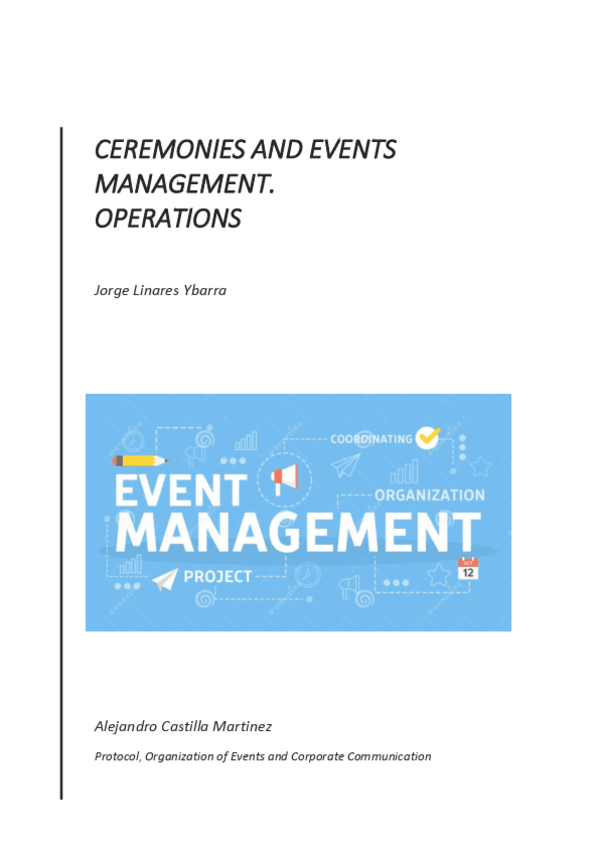 CEREMONIES AND EVENTS MANAGEMENT.
OPERATIONS

Jorge Linares Ybarra

COORDINATING
EVENT
ORGANIZATION
MANAGEMENT
PROJECT
OCT
12

Alejandro Castilla Martinez

Protocol, Organization of Events and Corporate Communication